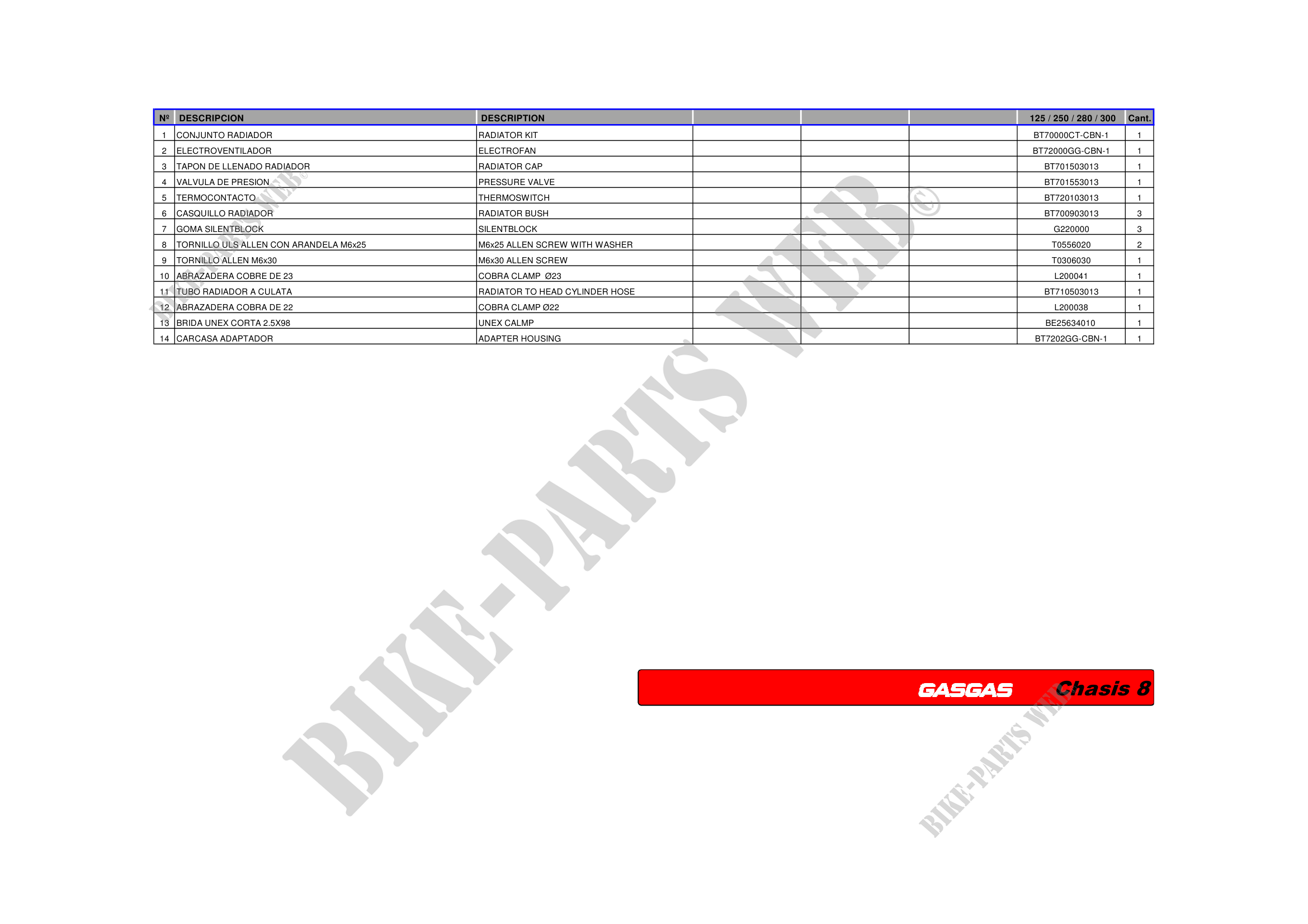 | Nº | DESCRIPCION | DESCRIPTION |  |  |  | 125 / 250 / 280 / 300 | Cant. |
|---|---|---|---|---|---|---|---|
| 1 | CONJUNTO RADIADOR | RADIATOR KIT |  |  |  | BT70000CT-CBN-1 | 1 |
| 2 | ELECTROVENTILADOR | ELECTROFAN |  |  |  | BT72000GG-CBN-1 | 1 |
| 3 | TAPON DE LLENADO RADIADOR | RADIATOR CAP |  |  |  | BT701503013 | 1 |
| 4 | VALVULA DE PRESION | PRESSURE VALVE |  |  |  | BT701553013 | 1 |
| 5 | TERMOCONTACTO | THERMOSWITCH |  |  |  | BT720103013 | 1 |
| 6 | CASQUILLO RADIADOR | RADIATOR BUSH |  |  |  | BT700903013 | 3 |
| 7 | GOMA SILENTBLOCK | SILENTBLOCK |  |  |  | G220000 | 3 |
| 8 | TORNILLO ULS ALLEN CON ARANDELA M6x25 | M6x25 ALLEN SCREW WITH WASHER |  |  |  | T0556020 | 2 |
| 9 | TORNILLO ALLEN M6x30 | M6x30 ALLEN SCREW |  |  |  | T0306030 | 1 |
| 10 | ABRAZADERA COBRE DE 23 | COBRA CLAMP Ø23 |  |  |  | L200041 | 1 |
| 11 | TUBO RADIADOR A CULATA | RADIATOR TO HEAD CYLINDER HOSE |  |  |  | BT710503013 | 1 |
| 12 | ABRAZADERA COBRA DE 22 | COBRA CLAMP Ø22 |  |  |  | L200038 | 1 |
| 13 | BRIDA UNEX CORTA 2.5X98 | UNEX CALMP |  |  |  | BE25634010 | 1 |
| 14 | CARCASA ADAPTADOR | ADAPTER HOUSING |  |  |  | BT7202GG-CBN-1 | 1 |

GASGAS Chasis 8

BIKE-PARTS WEB©